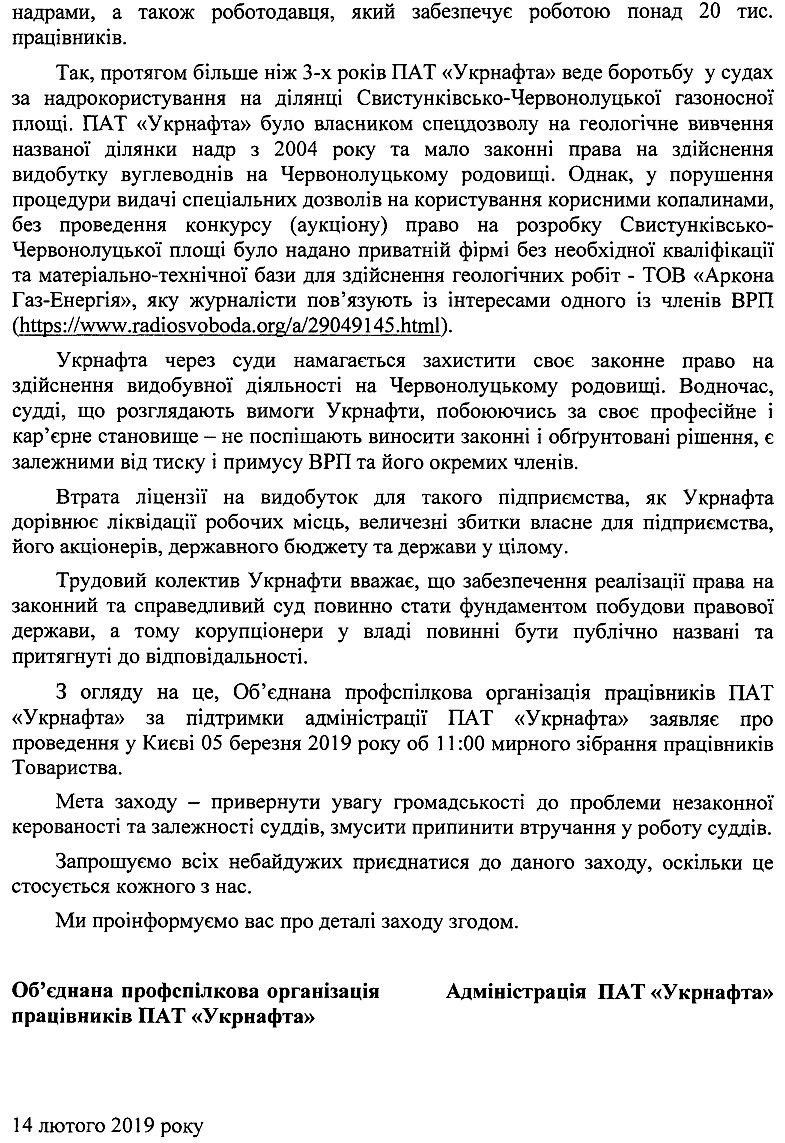 надрами, а також роботодавця, який забезпечує роботою понад 20 тис. працівників.

Так, протягом більше ніж 3-х років ПАТ «Укрнафта» веде боротьбу у судах за надрокористування на ділянці Свистунківсько-Червонолуцької газоносної площі. ПАТ «Укрнафта» було власником спецдозволу на геологічне вивчення названої ділянки надр з 2004 року та мало законні права на здійснення видобутку вуглеводнів на Червонолуцькому родовищі. Однак, у порушення процедури видачі спеціальних дозволів на користування корисними копалинами, без проведення конкурсу (аукціону) право на розробку Свистунківсько-Червонолуцької площі було надано приватній фірмі без необхідної кваліфікації та матеріально-технічної бази для здійснення геологічних робіт - ТОВ «Аркона Газ-Енергія», яку журналісти пов'язують із інтересами одного із членів ВРП (https://www.radiosvoboda.org/a/29049145.html).

Укрнафта через суди намагається захистити своє законне право на здійснення видобувної діяльності на Червонолуцькому родовищі. Водночас, судді, що розглядають вимоги Укрнафти, побоюючись за своє професійне і кар'єрне становище – не поспішають виносити законні і обґрунтовані рішення, є залежними від тиску і примусу ВРП та його окремих членів.

Втрата ліцензії на видобуток для такого підприємства, як Укрнафта дорівнює ліквідації робочих місць, величезні збитки власне для підприємства, його акціонерів, державного бюджету та держави у цілому.

Трудовий колектив Укрнафти вважає, що забезпечення реалізації права на законний та справедливий суд повинно стати фундаментом побудови правової держави, а тому корупціонери у владі повинні бути публічно названі та притягнуті до відповідальності.

З огляду на це, Об'єднана профспілкова організація працівників ПАТ «Укрнафта» за підтримки адміністрації ПАТ «Укрнафта» заявляє про проведення у Києві 05 березня 2019 року об 11:00 мирного зібрання працівників Товариства.

Мета заходу – привернути увагу громадськості до проблеми незаконної керованості та залежності суддів, змусити припинити втручання у роботу суддів.

Запрошуємо всіх небайдужих приєднатися до даного заходу, оскільки це стосується кожного з нас.

Ми проінформуємо вас про деталі заходу згодом.

Об'єднана профспілкова організація працівників ПАТ «Укрнафта»

Адміністрація ПАТ «Укрнафта»

14 лютого 2019 року